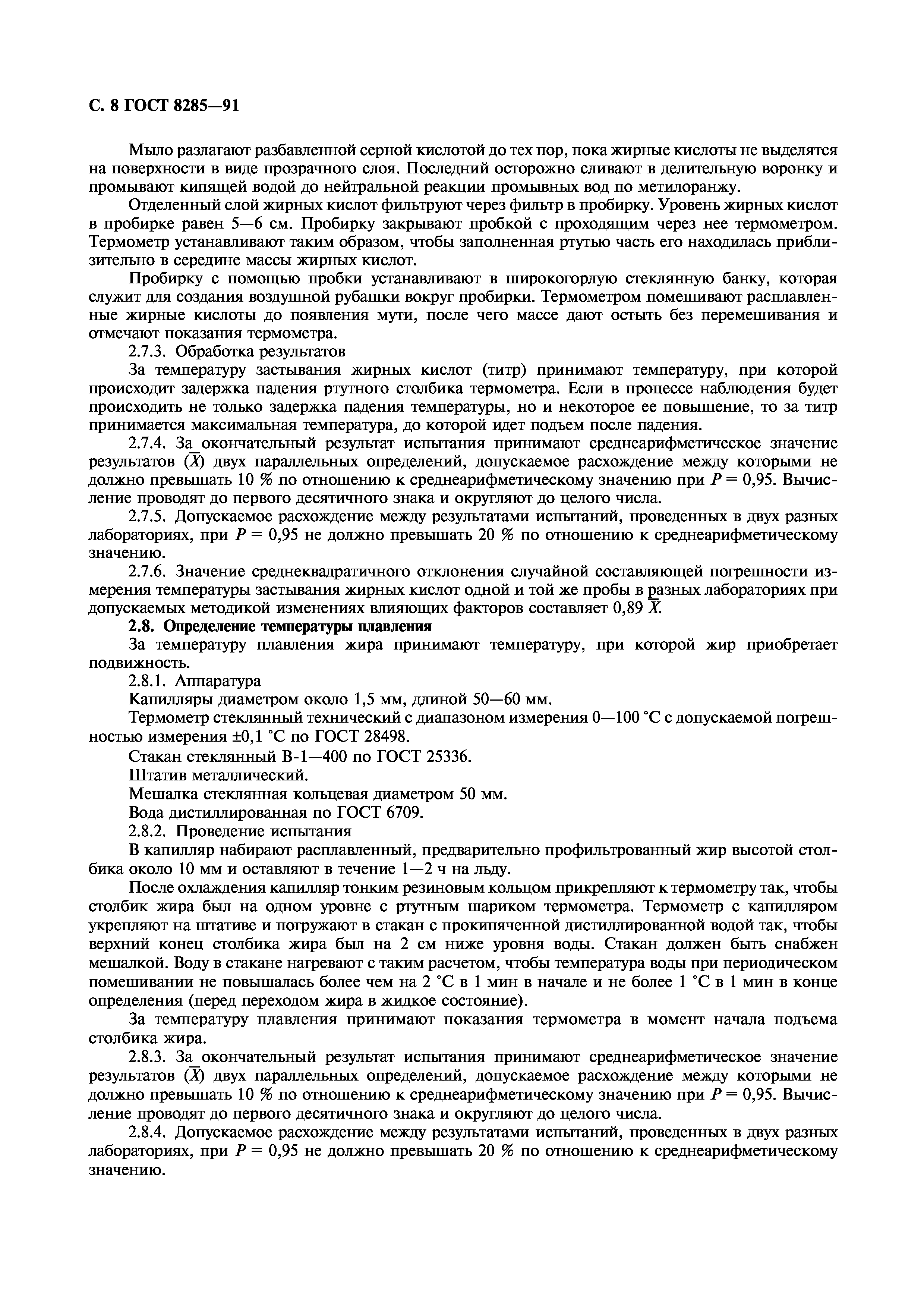 С. 8 ГОСТ 8285—91

Мыло разлагают разбавленной серной кислотой до тех пор, пока жирные кислоты не выделятся на поверхности в виде прозрачного слоя. Последний осторожно сливают в делительную воронку и промывают кипящей водой до нейтральной реакции промывных вод по метилоранжу.

Отделенный слой жирных кислот фильтруют через фильтр в пробирку. Уровень жирных кислот в пробирке равен 5—6 см. Пробирку закрывают пробкой с проходящим через нее термометром. Термометр устанавливают таким образом, чтобы заполненная ртутью часть его находилась приблизительно в середине массы жирных кислот.

Пробирку с помощью пробки устанавливают в широкогорлую стеклянную банку, которая служит для создания воздушной рубашки вокруг пробирки. Термометром помешивают расплавленные жирные кислоты до появления мути, после чего массе дают остыть без перемешивания и отмечают показания термометра.

2.7.3. Обработка результатов

За температуру застывания жирных кислот (титр) принимают температуру, при которой происходит задержка падения ртутного столбика термометра. Если в процессе наблюдения будет происходить не только задержка падения температуры, но и некоторое ее повышение, то за титр принимается максимальная температура, до которой идет подъем после падения.

2.7.4. За окончательный результат испытания принимают среднеарифметическое значение результатов ($\bar{X}$) двух параллельных определений, допускаемое расхождение между которыми не должно превышать 10 % по отношению к среднеарифметическому значению при $P = 0,95$. Вычисление проводят до первого десятичного знака и округляют до целого числа.

2.7.5. Допускаемое расхождение между результатами испытаний, проведенных в двух разных лабораториях, при $P = 0,95$ не должно превышать 20 % по отношению к среднеарифметическому значению.

2.7.6. Значение среднеквадратичного отклонения случайной составляющей погрешности измерения температуры застывания жирных кислот одной и той же пробы в разных лабораториях при допускаемых методикой изменениях влияющих факторов составляет 0,89 $\bar{X}$.

2.8. Определение температуры плавления

За температуру плавления жира принимают температуру, при которой жир приобретает подвижность.

2.8.1. Аппаратура

Капилляры диаметром около 1,5 мм, длиной 50—60 мм.

Термометр стеклянный технический с диапазоном измерения 0—100 °С с допускаемой погрешностью измерения ±0,1 °С по ГОСТ 28498.

Стакан стеклянный В-1—400 по ГОСТ 25336.

Штатив металлический.

Мешалка стеклянная кольцевая диаметром 50 мм.

Вода дистиллированная по ГОСТ 6709.

2.8.2. Проведение испытания

В капилляр набирают расплавленный, предварительно профильтрованный жир высотой столбика около 10 мм и оставляют в течение 1—2 ч на льду.

После охлаждения капилляр тонким резиновым кольцом прикрепляют к термометру так, чтобы столбик жира был на одном уровне с ртутным шариком термометра. Термометр с капилляром укрепляют на штативе и погружают в стакан с прокипяченной дистиллированной водой так, чтобы верхний конец столбика жира был на 2 см ниже уровня воды. Стакан должен быть снабжен мешалкой. Воду в стакане нагревают с таким расчетом, чтобы температура воды при периодическом помешивании не повышалась более чем на 2 °С в 1 мин в начале и не более 1 °С в 1 мин в конце определения (перед переходом жира в жидкое состояние).

За температуру плавления принимают показания термометра в момент начала подъема столбика жира.

2.8.3. За окончательный результат испытания принимают среднеарифметическое значение результатов ($\bar{X}$) двух параллельных определений, допускаемое расхождение между которыми не должно превышать 10 % по отношению к среднеарифметическому значению при $P = 0,95$. Вычисление проводят до первого десятичного знака и округляют до целого числа.

2.8.4. Допускаемое расхождение между результатами испытаний, проведенных в двух разных лабораториях, при $P = 0,95$ не должно превышать 20 % по отношению к среднеарифметическому значению.